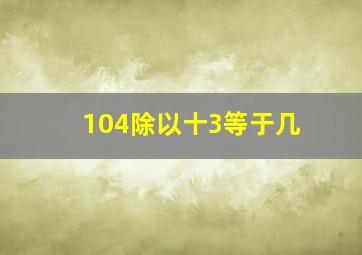 104除以十3等于几